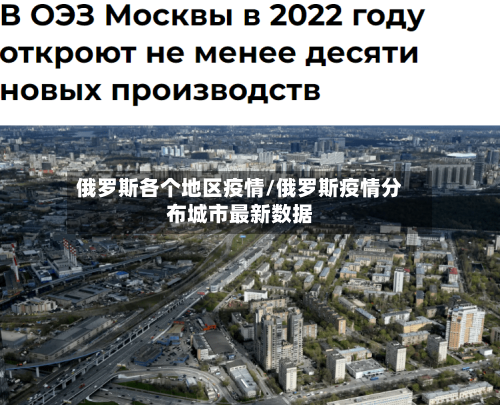 В ОЭЗ Москвы в 2022 году откроют не менее десяти новых производств

俄罗斯各个地区疫情/俄罗斯疫情分布城市最新数据